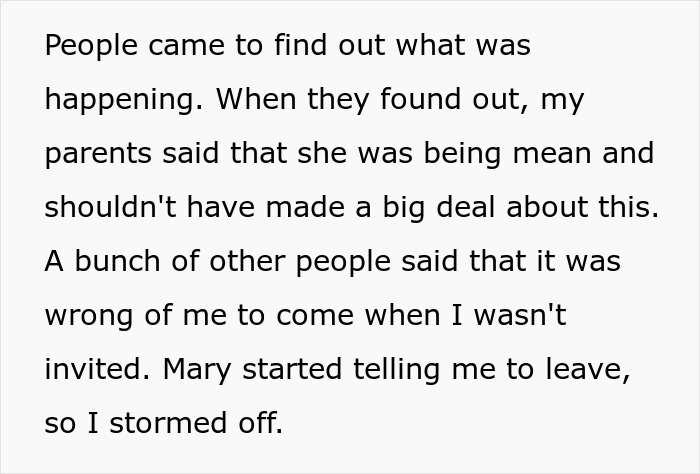 People came to find out what was happening. When they found out, my parents said that she was being mean and shouldn't have made a big deal about this. A bunch of other people said that it was wrong of me to come when I wasn't invited. Mary started telling me to leave, so I stormed off.